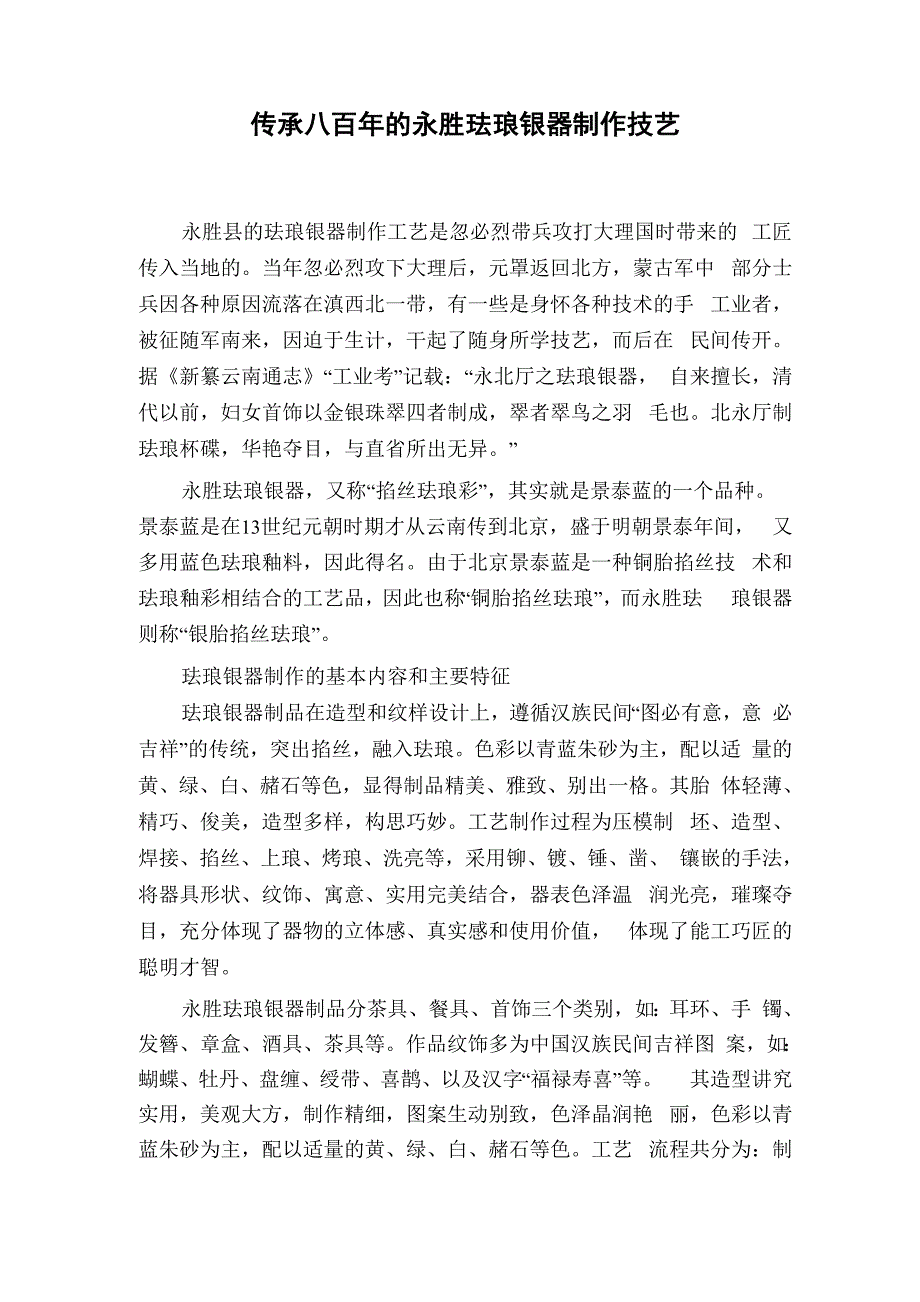 传承八百年的永胜珐琅银器制作技艺

永胜县的珐琅银器制作工艺是忽必烈带兵攻打大理国时带来的 工匠传入当地的。当年忽必烈攻下大理后，元罩返回北方，蒙古军中 部分士兵因各种原因流落在滇西北一带，有一些是身怀各种技术的手 工业者，被征随军南来，因迫于生计，干起了随身所学技艺，而后在 民间传开。据《新纂云南通志》“工业考”记载：“永北厅之珐琅银器， 自来擅长，清代以前，妇女首饰以金银珠翠四者制成，翠者翠鸟之羽 毛也。北永厅制珐琅杯碟，华艳夺目，与直省所出无异。”

永胜珐琅银器，又称“掐丝珐琅彩”，其实就是景泰蓝的一个品种。景泰蓝是在13世纪元朝时期才从云南传到北京，盛于明朝景泰年间， 又多用蓝色珐琅釉料，因此得名。由于北京景泰蓝是一种铜胎掐丝技 术和珐琅釉彩相结合的工艺品，因此也称“铜胎掐丝珐琅”，而永胜珐 琅银器则称“银胎掐丝珐琅”。

珐琅银器制作的基本内容和主要特征

珐琅银器制品在造型和纹样设计上，遵循汉族民间“图必有意，意 必吉祥”的传统，突出掐丝，融入珐琅。色彩以青蓝朱砂为主，配以适 量的黄、绿、白、赭石等色，显得制品精美、雅致、别出一格。其胎 体轻薄、精巧、俊美，造型多样，构思巧妙。工艺制作过程为压模制 坯、造型、焊接、掐丝、上琅、烤琅、洗亮等，采用铆、镀、锤、凿、 镶嵌的手法，将器具形状、纹饰、寓意、实用完美结合，器表色泽温 润光亮，璀璨夺目，充分体现了器物的立体感、真实感和使用价值， 体现了能工巧匠的聪明才智。

永胜珐琅银器制品分茶具、餐具、首饰三个类别，如：耳环、手 镯、发簪、章盒、酒具、茶具等。作品纹饰多为中国汉族民间吉祥图 案，如：蝴蝶、牡丹、盘缠、绶带、喜鹊、以及汉字“福禄寿喜”等。 其造型讲究实用，美观大方，制作精细，图案生动别致，色泽晶润艳 丽，色彩以青蓝朱砂为主，配以适量的黄、绿、白、赭石等色。工艺 流程共分为：制